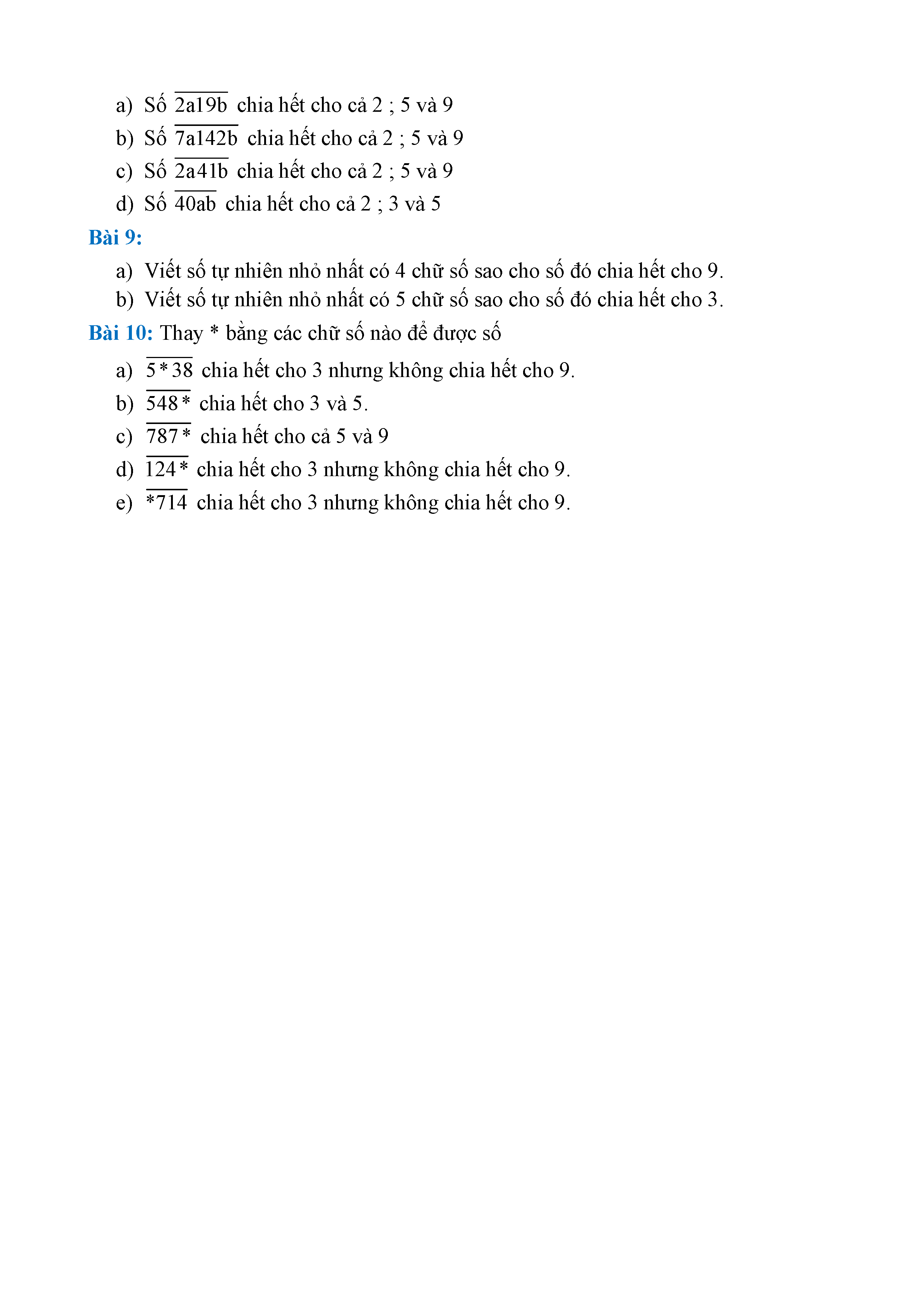 a) Số $\overline{2a19b}$ chia hết cho cả 2 ; 5 và 9
b) Số $\overline{7a142b}$ chia hết cho cả 2 ; 5 và 9
c) Số $\overline{2a41b}$ chia hết cho cả 2 ; 5 và 9
d) Số $\overline{40ab}$ chia hết cho cả 2 ; 3 và 5

Bài 9:
a) Viết số tự nhiên nhỏ nhất có 4 chữ số sao cho số đó chia hết cho 9.
b) Viết số tự nhiên nhỏ nhất có 5 chữ số sao cho số đó chia hết cho 3.

Bài 10: Thay * bằng các chữ số nào để được số
a) $\overline{5*38}$ chia hết cho 3 nhưng không chia hết cho 9.
b) $\overline{548*}$ chia hết cho 3 và 5.
c) $\overline{787*}$ chia hết cho cả 5 và 9
d) $\overline{124*}$ chia hết cho 3 nhưng không chia hết cho 9.
e) $\overline{*714}$ chia hết cho 3 nhưng không chia hết cho 9.